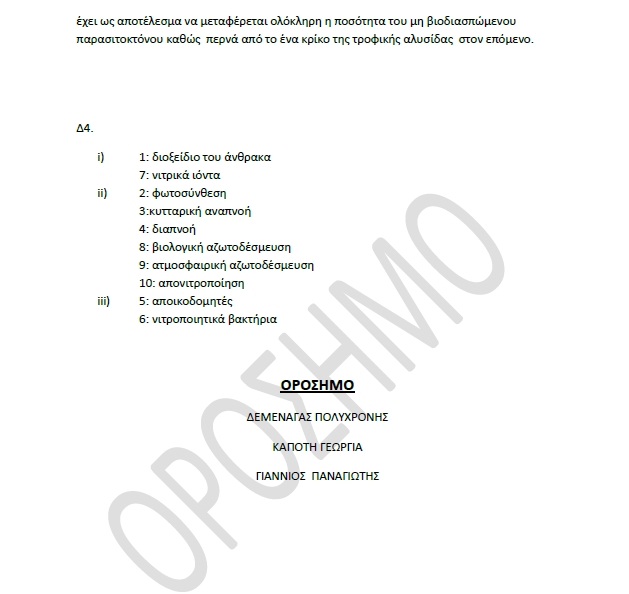 έχει ως αποτέλεσμα να μεταφέρεται ολόκληρη η ποσότητα του μη βιοδιασπώμενου παρασιτοκτόνου καθώς περνά από το ένα κρίκο της τροφικής αλυσίδας στον επόμενο.

Δ4.

i) 1: διοξείδιο του άνθρακα
7: νιτρικά ιόντα
ii) 2: φωτοσύνθεση
3:κυτταρική αναπνοή
4: διαπνοή
8: βιολογική αζωτοδέσμευση
9: ατμοσφαιρική αζωτοδέσμευση
10: απονιτροποίηση
iii) 5: αποικοδομητές
6: νιτροποιητικά βακτήρια

ΟΡΟΣΗΜΟ

ΔΕΜΕΝΑΓΑΣ ΠΟΛΥΧΡΟΝΗΣ

ΚΑΠΟΤΗ ΓΕΩΡΓΙΑ

ΓΙΑΝΝΙΟΣ ΠΑΝΑΓΙΩΤΗΣ

ΟΡΟΣΗΜΟ